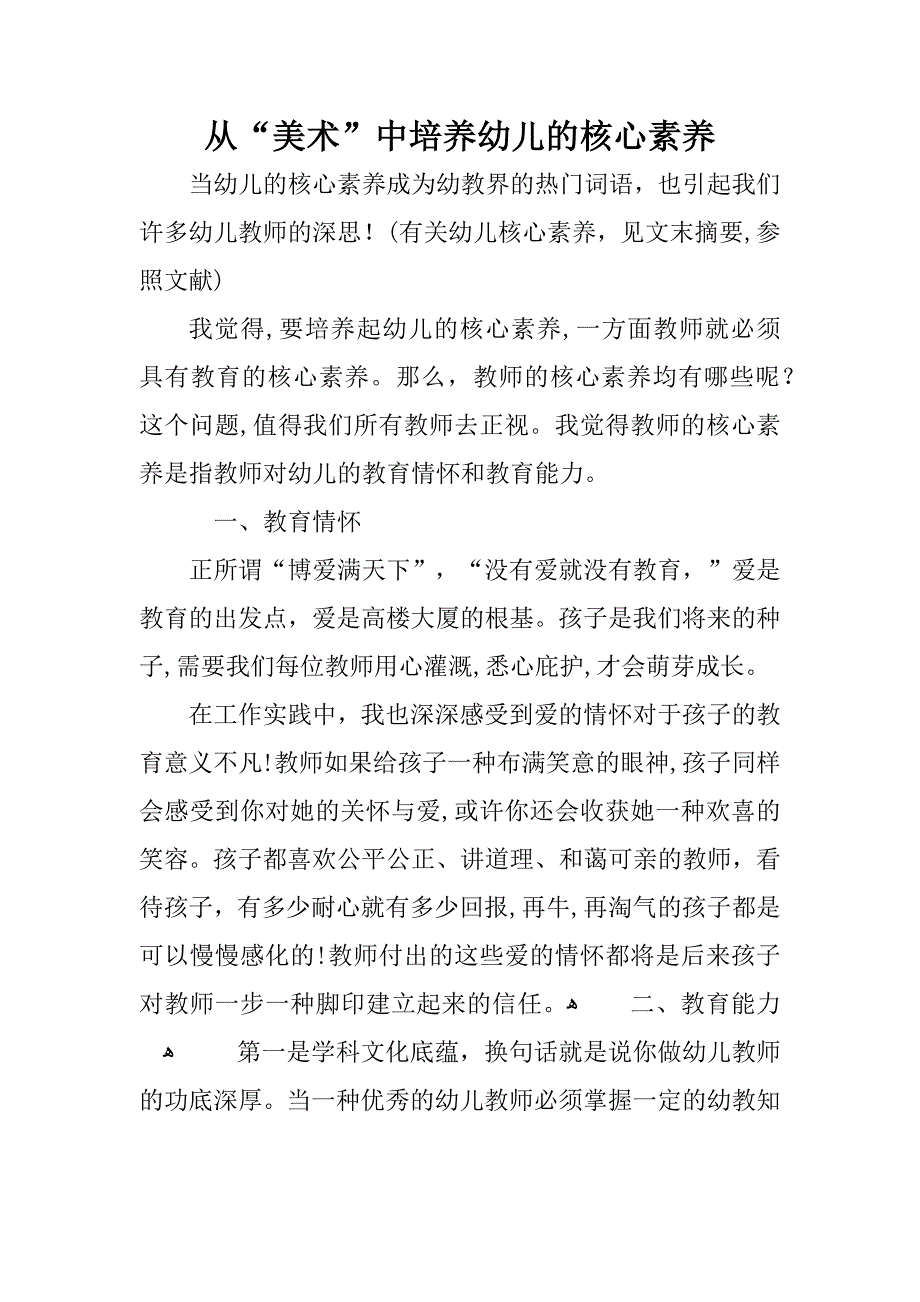 从“美术”中培养幼儿的核心素养

当幼儿的核心素养成为幼教界的热门词语，也引起我们许多幼儿教师的深思！（有关幼儿核心素养，见文末摘要,参照文献）

我觉得,要培养起幼儿的核心素养,一方面教师就必须具有教育的核心素养。那么，教师的核心素养均有哪些呢？这个问题,值得我们所有教师去正视。我觉得教师的核心素养是指教师对幼儿的教育情怀和教育能力。

一、教育情怀

正所谓“博爱满天下”，“没有爱就没有教育，”爱是教育的出发点，爱是高楼大厦的根基。孩子是我们将来的种子,需要我们每位教师用心灌溉,悉心庇护,才会萌芽成长。

在工作实践中，我也深深感受到爱的情怀对于孩子的教育意义不凡!教师如果给孩子一种布满笑意的眼神,孩子同样会感受到你对她的关怀与爱,或许你还会收获她一种欢喜的笑容。孩子都喜欢公平公正、讲道理、和蔼可亲的教师，看待孩子，有多少耐心就有多少回报,再牛,再淘气的孩子都是可以慢慢感化的!教师付出的这些爱的情怀都将是后来孩子对教师一步一种脚印建立起来的信任。 二、教育能力

第一是学科文化底蕴，换句话就是说你做幼儿教师的功底深厚。当一种优秀的幼儿教师必须掌握一定的幼教知